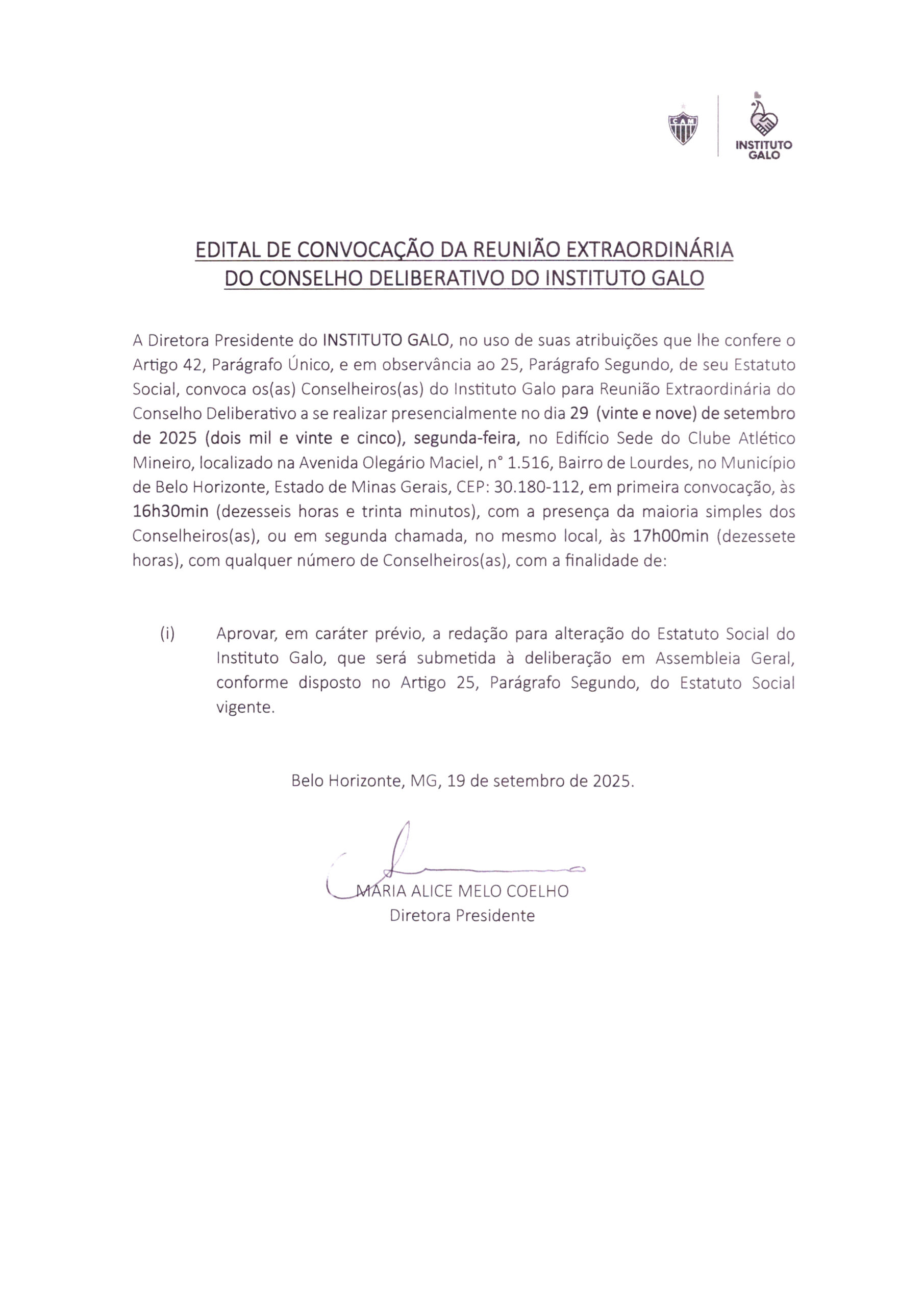 CAM

INSTITUTO GALO

EDITAL DE CONVOCAÇÃO DA REUNIÃO EXTRAORDINÁRIA DO CONSELHO DELIBERATIVO DO INSTITUTO GALO

A Diretora Presidente do INSTITUTO GALO, no uso de suas atribuições que lhe confere o Artigo 42, Parágrafo Único, e em observância ao 25, Parágrafo Segundo, de seu Estatuto Social, convoca os(as) Conselheiros(as) do Instituto Galo para Reunião Extraordinária do Conselho Deliberativo a se realizar presencialmente no dia 29 (vinte e nove) de setembro de 2025 (dois mil e vinte e cinco), segunda-feira, no Edifício Sede do Clube Atlético Mineiro, localizado na Avenida Olegário Maciel, n° 1.516, Bairro de Lourdes, no Município de Belo Horizonte, Estado de Minas Gerais, CEP: 30.180-112, em primeira convocação, às 16h30min (dezesseis horas e trinta minutos), com a presença da maioria simples dos Conselheiros(as), ou em segunda chamada, no mesmo local, às 17h00min (dezessete horas), com qualquer número de Conselheiros(as), com a finalidade de:

(i) Aprovar, em caráter prévio, a redação para alteração do Estatuto Social do Instituto Galo, que será submetida à deliberação em Assembleia Geral, conforme disposto no Artigo 25, Parágrafo Segundo, do Estatuto Social vigente.

Belo Horizonte, MG, 19 de setembro de 2025.

MARIA ALICE MELO COELHO
Diretora Presidente